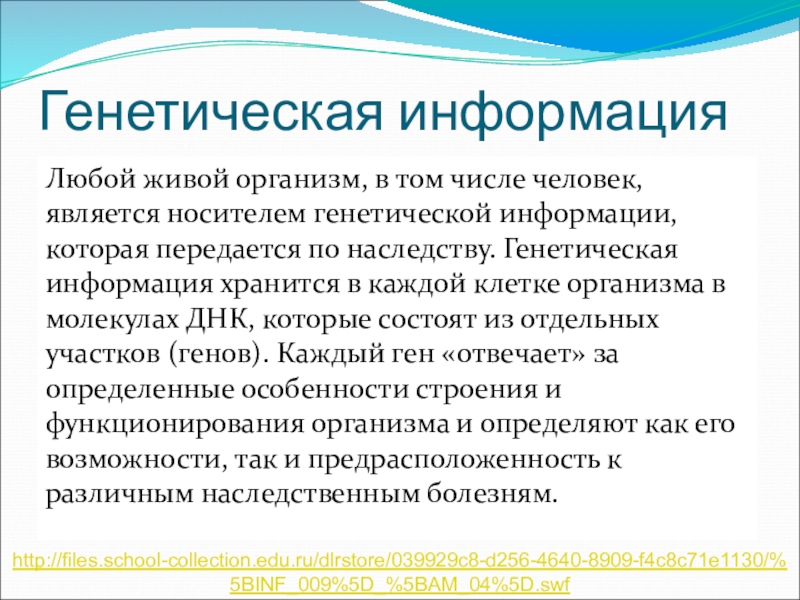 Генетическая информация

Любой живой организм, в том числе человек, является носителем генетической информации, которая передается по наследству. Генетическая информация хранится в каждой клетке организма в молекулах ДНК, которые состоят из отдельных участков (генов). Каждый ген «отвечает» за определенные особенности строения и функционирования организма и определяют как его возможности, так и предрасположенность к различным наследственным болезням.

http://files.school-collection.edu.ru/dlrstore/039929c8-d256-4640-8909-f4c8c71e1130/%5BINF_009%5D_%5BAM_04%5D.swf